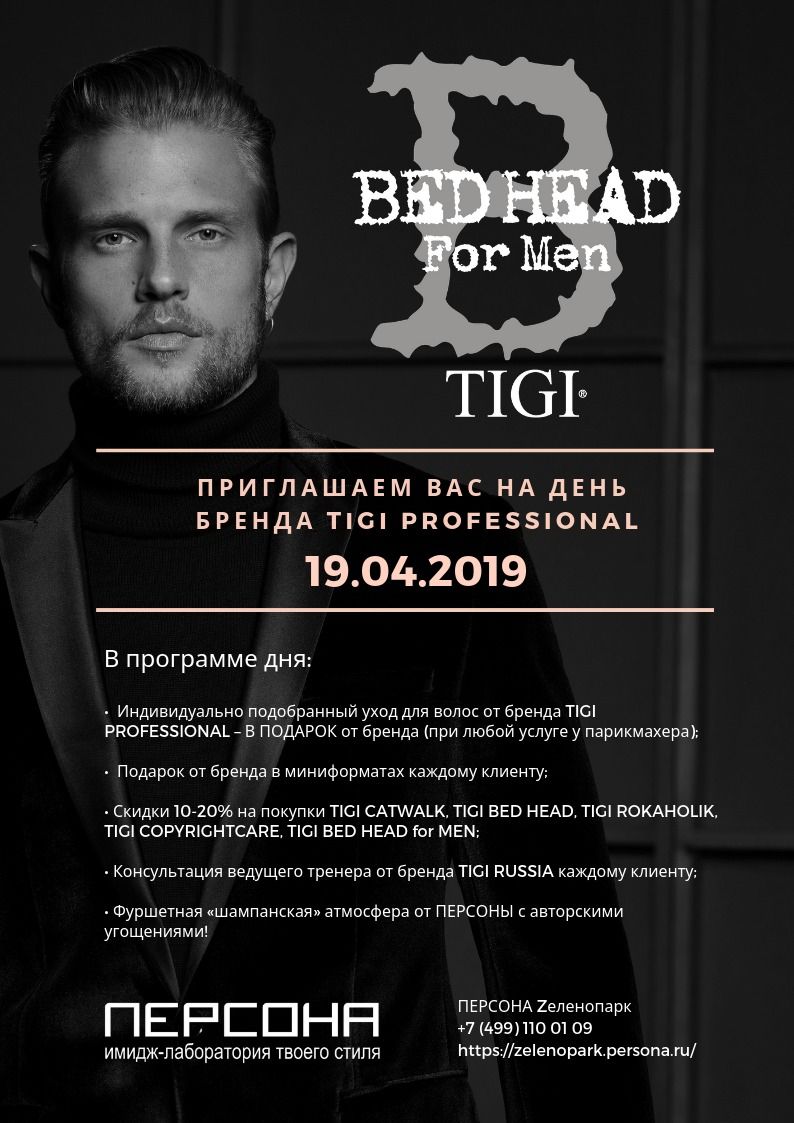 B
BED HEAD
For Men
TIGI®

ПРИГЛАШАЕМ ВАС НА ДЕНЬ БРЕНДА TIGI PROFESSIONAL
19.04.2019

В программе дня:

• Индивидуально подобранный уход для волос от бренда TIGI PROFESSIONAL – В ПОДАРОК от бренда (при любой услуге у парикмахера);

• Подарок от бренда в миниформатах каждому клиенту;

• Скидки 10-20% на покупки TIGI CATWALK, TIGI BED HEAD, TIGI ROKAHOLIK, TIGI COPYRIGHTCARE, TIGI BED HEAD for MEN;

• Консультация ведущего тренера от бренда TIGI RUSSIA каждому клиенту;

• Фуршетная «шампанская» атмосфера от ПЕРСОНЫ с авторскими угощениями!

ПЕРСОНА
имидж-лаборатория твоего стиля

ПЕРСОНА Zеленопарк
+7 (499) 110 01 09
https://zelenopark.persona.ru/